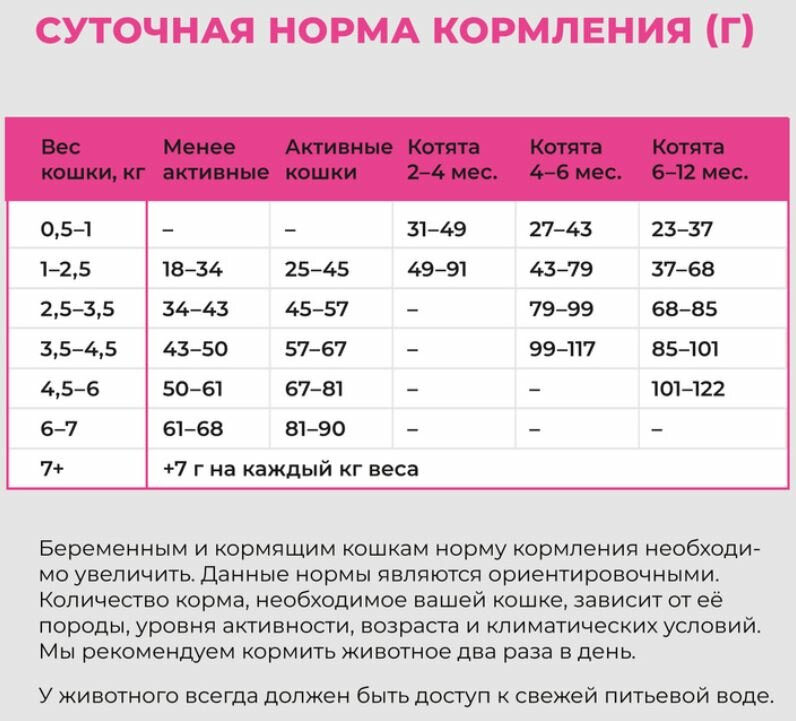 СУТОЧНАЯ НОРМА КОРМЛЕНИЯ (Г)

| Вес кошки, кг | Менее активные | Активные кошки | Котята 2–4 мес. | Котята 4–6 мес. | Котята 6–12 мес. |
|---|---|---|---|---|---|
| 0,5–1 | – | – | 31–49 | 27–43 | 23–37 |
| 1–2,5 | 18–34 | 25–45 | 49–91 | 43–79 | 37–68 |
| 2,5–3,5 | 34–43 | 45–57 | – | 79–99 | 68–85 |
| 3,5–4,5 | 43–50 | 57–67 | – | 99–117 | 85–101 |
| 4,5–6 | 50–61 | 67–81 | – | – | 101–122 |
| 6–7 | 61–68 | 81–90 | – | – | – |
| 7+ | +7 г на каждый кг веса | | | | |

Беременным и кормящим кошкам норму кормления необходимо увеличить. Данные нормы являются ориентировочными. Количество корма, необходимое вашей кошке, зависит от её породы, уровня активности, возраста и климатических условий. Мы рекомендуем кормить животное два раза в день.

У животного всегда должен быть доступ к свежей питьевой воде.